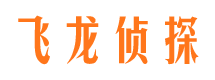 飞龙侦探